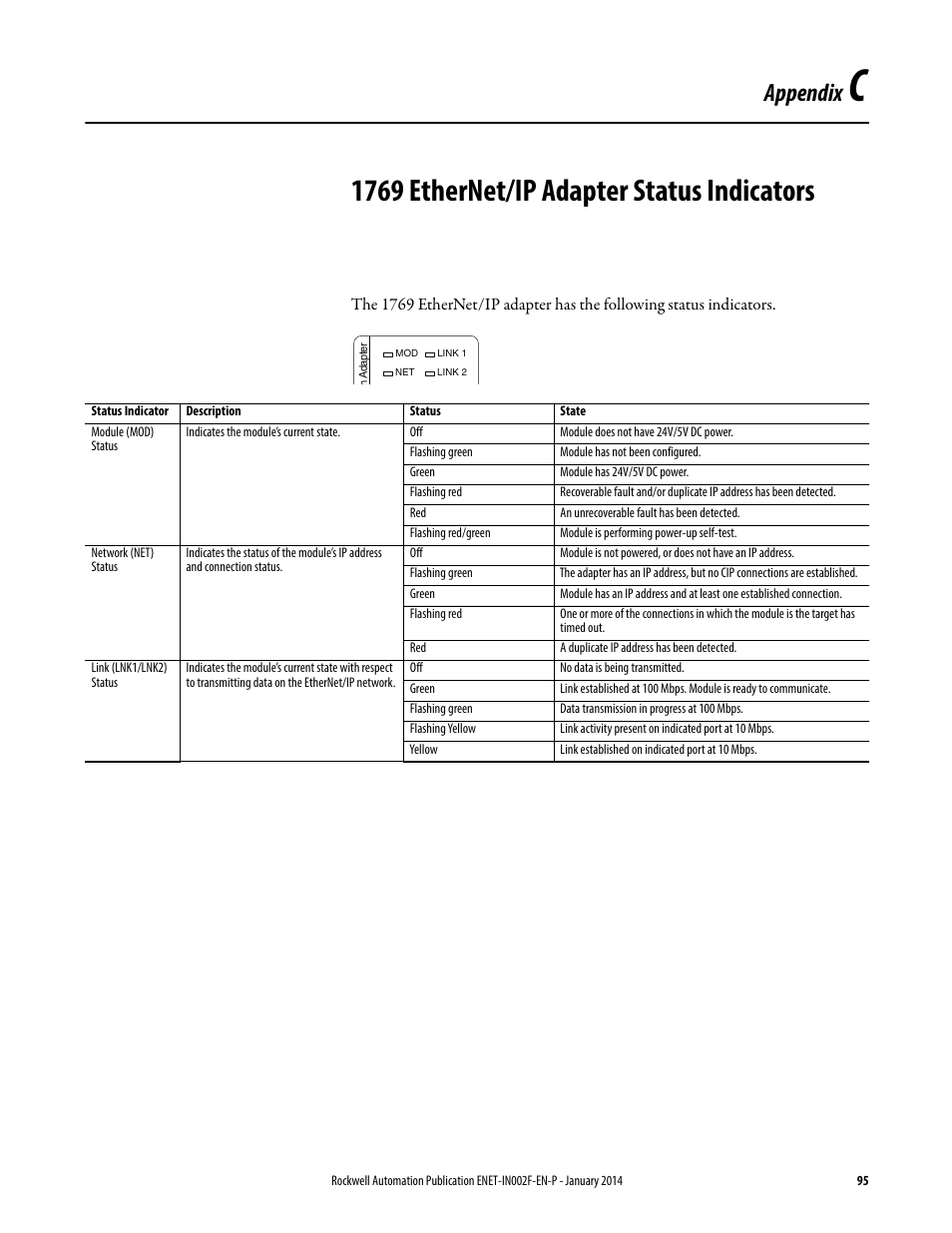 Appendix C

1769 EtherNet/IP Adapter Status Indicators

The 1769 EtherNet/IP adapter has the following status indicators.

Adapter
MOD LINK 1
NET LINK 2

| Status Indicator | Description | Status | State |
|---|---|---|---|
| Module (MOD) Status | Indicates the module's current state. | Off | Module does not have 24V/5V DC power. |
| | | Flashing green | Module has not been configured. |
| | | Green | Module has 24V/5V DC power. |
| | | Flashing red | Recoverable fault and/or duplicate IP address has been detected. |
| | | Red | An unrecoverable fault has been detected. |
| | | Flashing red/green | Module is performing power-up self-test. |
| Network (NET) Status | Indicates the status of the module's IP address and connection status. | Off | Module is not powered, or does not have an IP address. |
| | | Flashing green | The adapter has an IP address, but no CIP connections are established. |
| | | Green | Module has an IP address and at least one established connection. |
| | | Flashing red | One or more of the connections in which the module is the target has timed out. |
| | | Red | A duplicate IP address has been detected. |
| Link (LNK1/LNK2) Status | Indicates the module's current state with respect to transmitting data on the EtherNet/IP network. | Off | No data is being transmitted. |
| | | Green | Link established at 100 Mbps. Module is ready to communicate. |
| | | Flashing green | Data transmission in progress at 100 Mbps. |
| | | Flashing Yellow | Link activity present on indicated port at 10 Mbps. |
| | | Yellow | Link established on indicated port at 10 Mbps. |

Rockwell Automation Publication ENET-IN002F-EN-P - January 2014 95